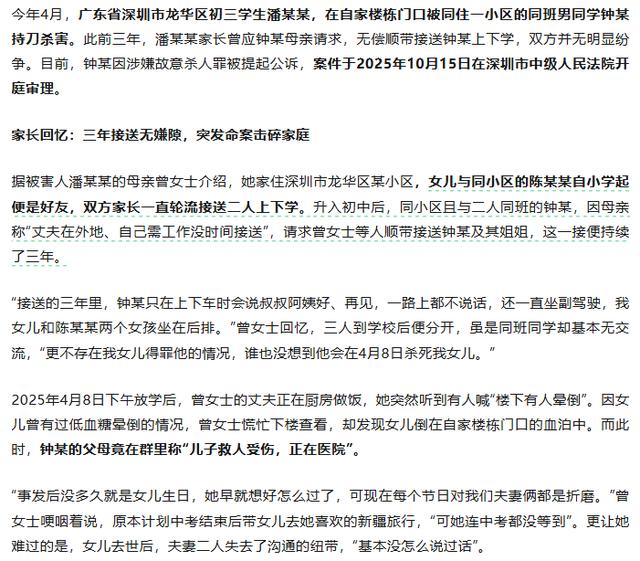 今年4月，广东省深圳市龙华区初三学生潘某某，在自家楼栋门口被同住一小区的同班男同学钟某持刀杀害。此前三年，潘某某家长曾应钟某母亲请求，无偿顺带接送钟某上下学，双方并无明显纷争。目前，钟某因涉嫌故意杀人罪被提起公诉，案件于2025年10月15日在深圳市中级人民法院开庭审理。

家长回忆：三年接送无嫌隙，突发命案击碎家庭

据被害人潘某某的母亲曾女士介绍，她家住深圳市龙华区某小区，女儿与同小区的陈某某自小学起便是好友，双方家长一直轮流接送二人上下学。升入初中后，同小区且与二人同班的钟某，因母亲称“丈夫在外地、自己需工作没时间接送”，请求曾女士等人顺带接送钟某及其姐姐，这一接便持续了三年。

“接送的三年里，钟某只在上下车时会说叔叔阿姨好、再见，一路上都不说话，还一直坐副驾驶，我女儿和陈某某两个女孩坐在后排。”曾女士回忆，三人到学校后便分开，虽是同班同学却基本无交流，“更不存在我女儿得罪他的情况，谁也没想到他会在4月8日杀死我女儿。”

2025年4月8日下午放学后，曾女士的丈夫正在厨房做饭，她突然听到有人喊“楼下有人晕倒”。因女儿曾有过低血糖晕倒的情况，曾女士慌忙下楼查看，却发现女儿倒在自家楼栋门口的血泊中。而此时，钟某的父母竟在群里称“儿子救人受伤，正在医院”。

“事发后没多久就是女儿生日，她早就想好怎么过了，可现在每个节日对我们夫妻俩都是折磨。”曾女士哽咽着说，原本计划中考结束后带女儿去她喜欢的新疆旅行，“可她连中考都没等到”。更让她难过的是，女儿去世后，夫妻二人失去了沟通的纽带，“基本没怎么说过话”。